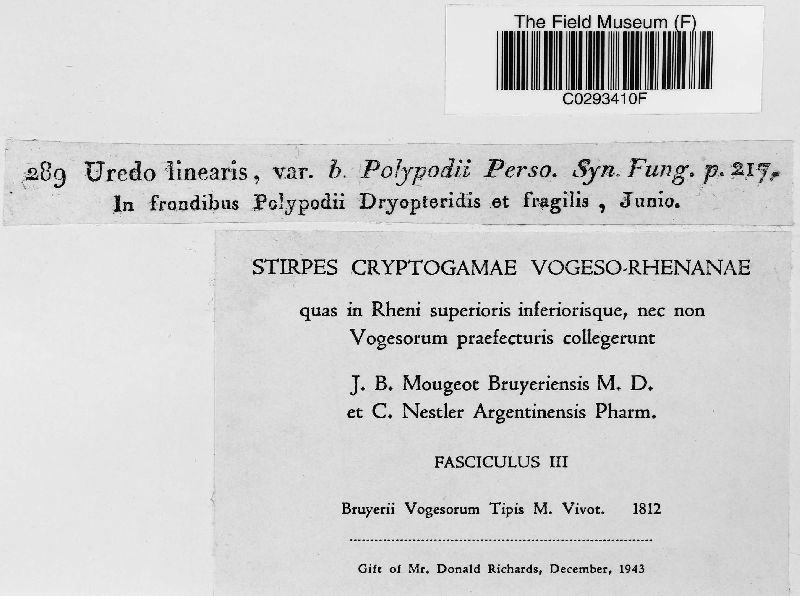 The Field Museum (F)

C0293410F

289 Uredo linearis, var. b. Polypodii Perso. Syn. Fung. p. 217.
In frondibus Polypodii Dryopteridis et fragilis, Junio.

STIRPES CRYPTOGAMAE VOGESO-RHENANAE

quas in Rheni superioris inferiorisque, nec non Vogesorum praefecturis collegerunt

J. B. Mougeot Bruyeriensis M. D.
et C. Nestler Argentinensis Pharm.

FASCICULUS III

Bruyerii Vogesorum Tipis M. Vivot. 1812

Gift of Mr. Donald Richards, December, 1943